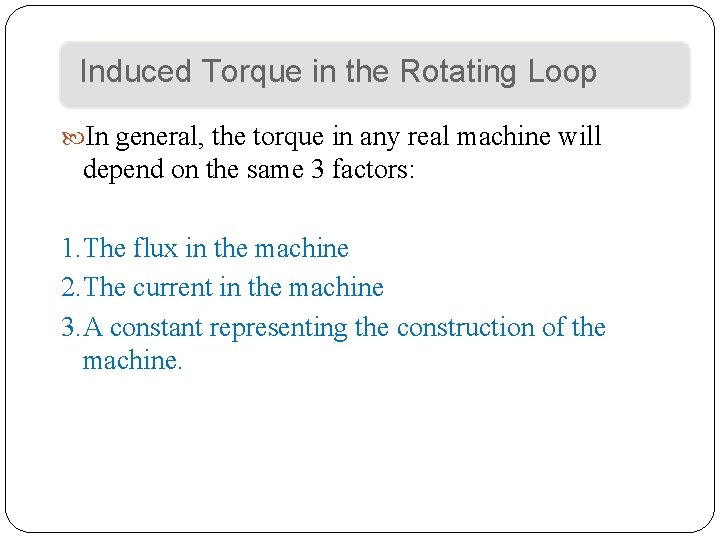 Induced Torque in the Rotating Loop

In general, the torque in any real machine will depend on the same 3 factors:

1. The flux in the machine
2. The current in the machine
3. A constant representing the construction of the machine.